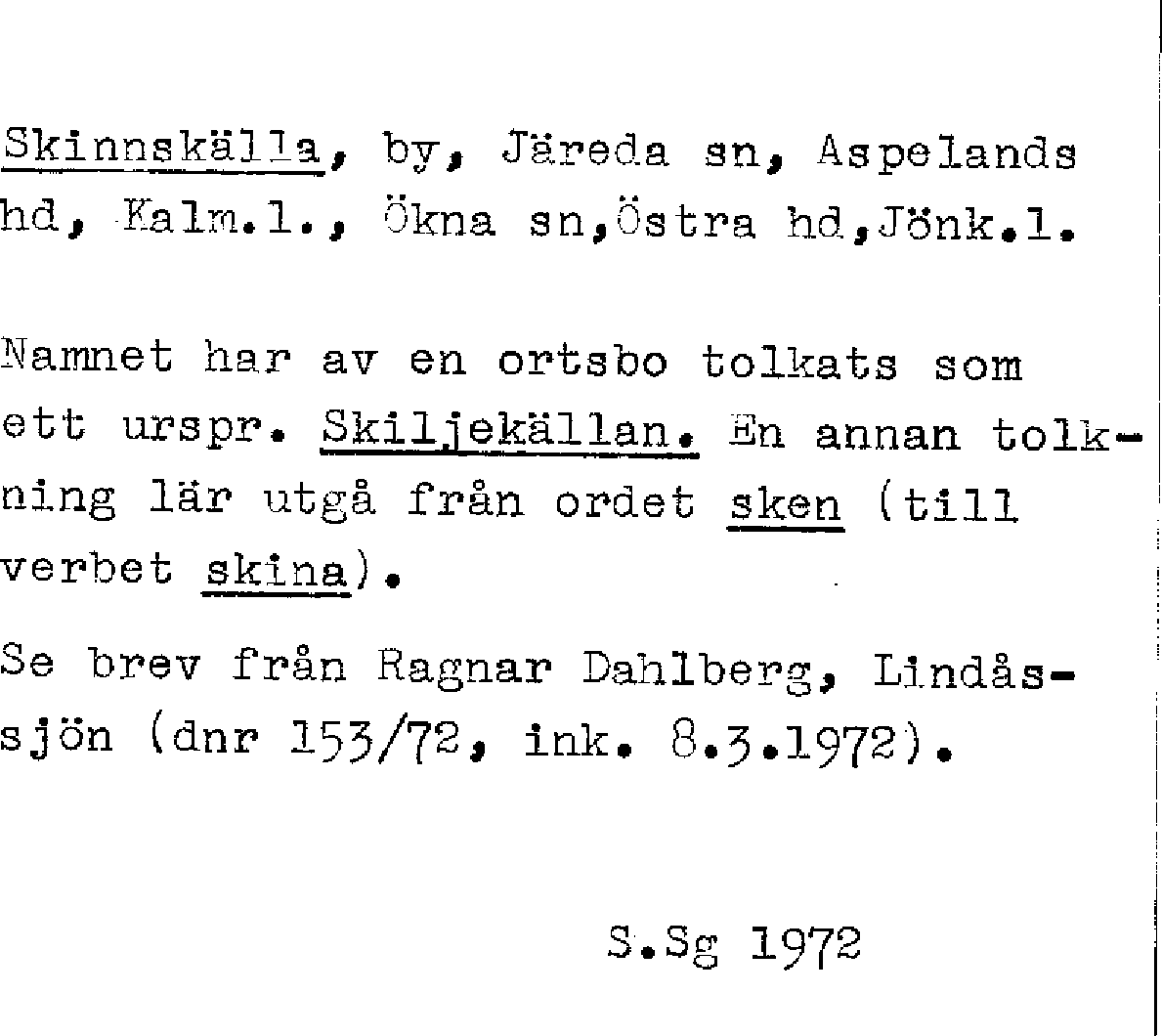 Skinnskälla, by, Järeda sn, Aspelands hd, Kalm.l., Ökna sn,Östra hd,Jönk.l.

Namnet har av en ortsbo tolkats som ett urspr. Skiljekällan. En annan tolkning lär utgå från ordet sken (till verbet skina).

Se brev från Ragnar Dahlberg, Lindåssjön (dnr 153/72, ink. 8.3.1972).

S.Sg 1972